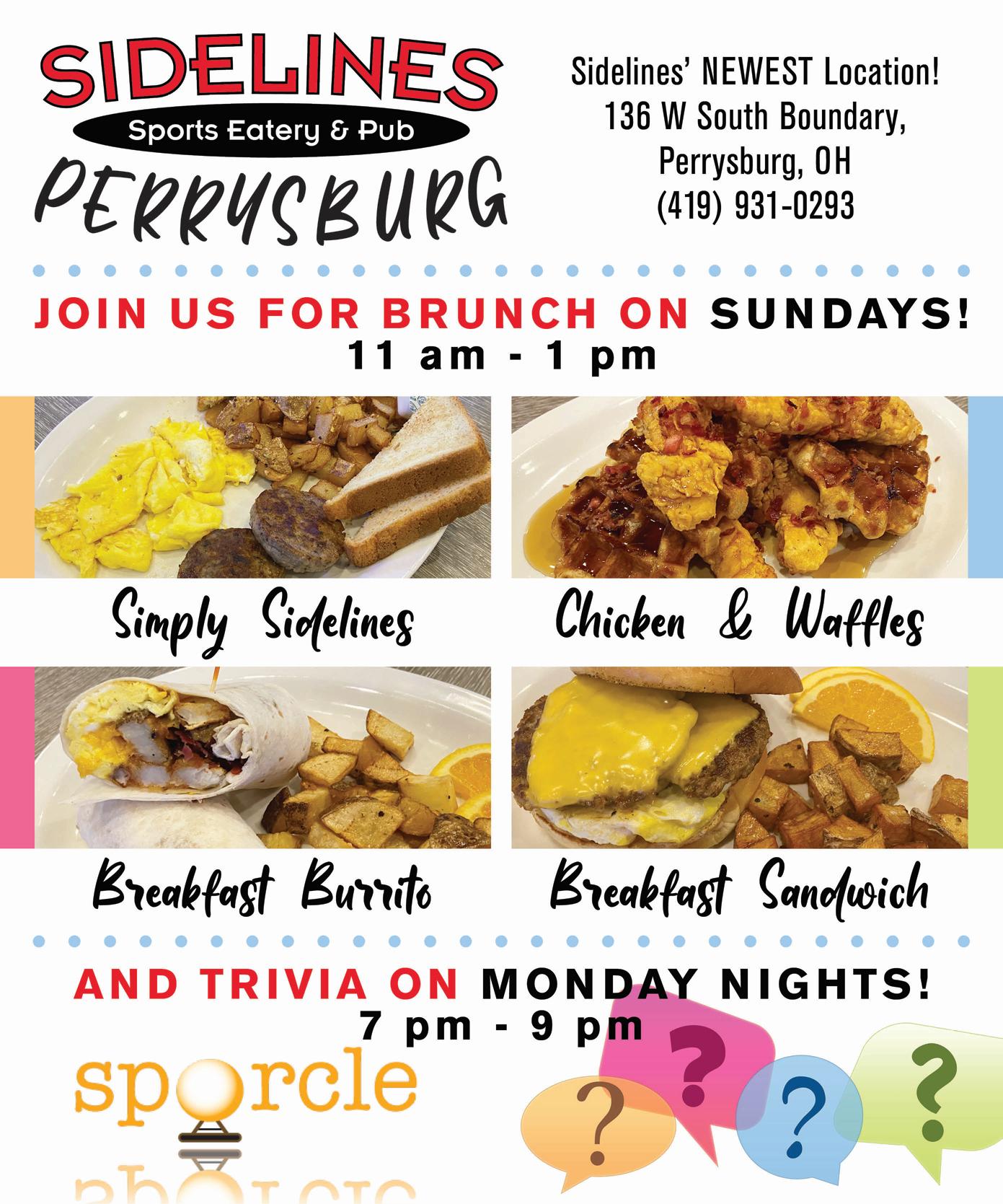 SIDELINES
Sports Eatery & Pub
PERRYSBURG

Sidelines' NEWEST Location!
136 W South Boundary,
Perrysburg, OH
(419) 931-0293

JOIN US FOR BRUNCH ON SUNDAYS!
11 am - 1 pm

Simply Sidelines

Chicken & Waffles

Breakfast Burrito

Breakfast Sandwich

AND TRIVIA ON MONDAY NIGHTS!
7 pm - 9 pm

sporcle

?
?
?
?